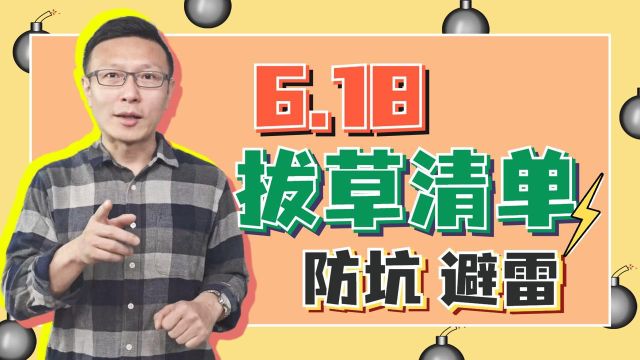 6.18
拔草清单
防坑 避雷